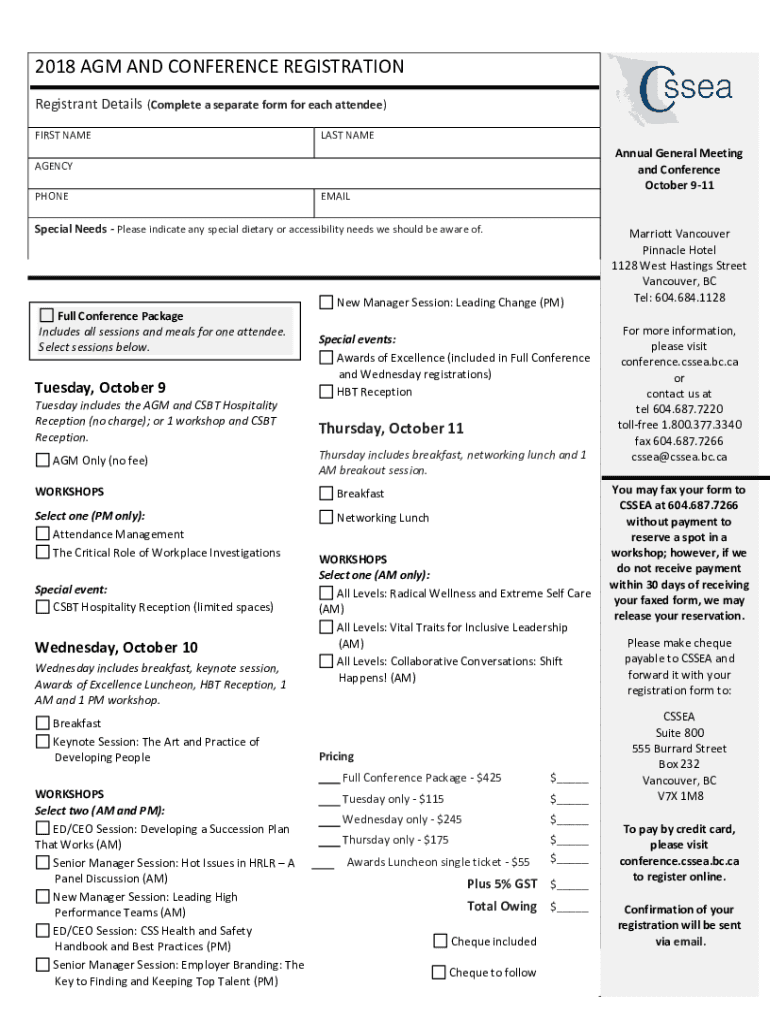 2018 AGM AND CONFERENCE REGISTRATION

Registrant Details (Complete a separate form for each attendee)

| FIRST NAME | LAST NAME |
|---|---|
| AGENCY | |
| PHONE | EMAIL |

Special Needs - Please indicate any special dietary or accessibility needs we should be aware of.

Full Conference Package
Includes all sessions and meals for one attendee. Select sessions below.

Tuesday, October 9

Tuesday includes the AGM and CSBT Hospitality Reception (no charge); or 1 workshop and CSBT Reception.

AGM Only (no fee)

WORKSHOPS
Select one (PM only):
Attendance Management
The Critical Role of Workplace Investigations

Special event:
CSBT Hospitality Reception (limited spaces)

Wednesday, October 10

Wednesday includes breakfast, keynote session, Awards of Excellence Luncheon, HBT Reception, 1 AM and 1 PM workshop.

Breakfast
Keynote Session: The Art and Practice of Developing People

WORKSHOPS
Select two (AM and PM):
ED/CEO Session: Developing a Succession Plan That Works (AM)
Senior Manager Session: Hot Issues in HRLR – A Panel Discussion (AM)
New Manager Session: Leading High Performance Teams (AM)
ED/CEO Session: CSS Health and Safety Handbook and Best Practices (PM)
Senior Manager Session: Employer Branding: The Key to Finding and Keeping Top Talent (PM)

New Manager Session: Leading Change (PM)

Special events:
Awards of Excellence (included in Full Conference and Wednesday registrations)
HBT Reception

Thursday, October 11

Thursday includes breakfast, networking lunch and 1 AM breakout session.

Breakfast
Networking Lunch

WORKSHOPS
Select one (AM only):
All Levels: Radical Wellness and Extreme Self Care (AM)
All Levels: Vital Traits for Inclusive Leadership (AM)
All Levels: Collaborative Conversations: Shift Happens! (AM)

Pricing
___ Full Conference Package - $425 $_____
___ Tuesday only - $115 $_____
___ Wednesday only - $245 $_____
___ Thursday only - $175 $_____
___ Awards Luncheon single ticket - $55 $_____
Plus 5% GST $_____
Total Owing $_____

Cheque included
Cheque to follow

CSSEA

Annual General Meeting and Conference
October 9-11

Marriott Vancouver Pinnacle Hotel
1128 West Hastings Street
Vancouver, BC
Tel: 604.684.1128

For more information, please visit conference.cssea.bc.ca
or
contact us at
tel 604.687.7220
toll-free 1.800.377.3340
fax 604.687.7266
cssea@cssea.bc.ca

You may fax your form to CSSEA at 604.687.7266 without payment to reserve a spot in a workshop; however, if we do not receive payment within 30 days of receiving your faxed form, we may release your reservation.

Please make cheque payable to CSSEA and forward it with your registration form to:

CSSEA
Suite 800
555 Burrard Street
Box 232
Vancouver, BC
V7X 1M8

To pay by credit card, please visit conference.cssea.bc.ca to register online.

Confirmation of your registration will be sent via email.